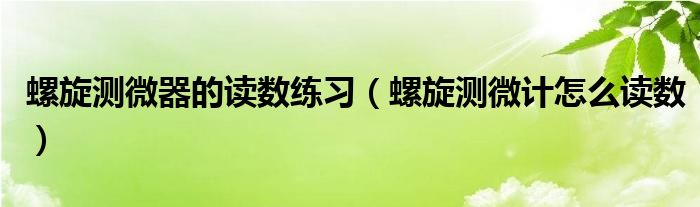 螺旋测微器的读数练习（螺旋测微计怎么读数）